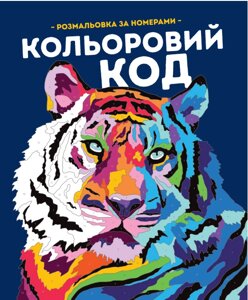 – РОЗМАЛЬОВКА ЗА НОМЕРАМИ –

КОЛЬОРОВИЙ КОД